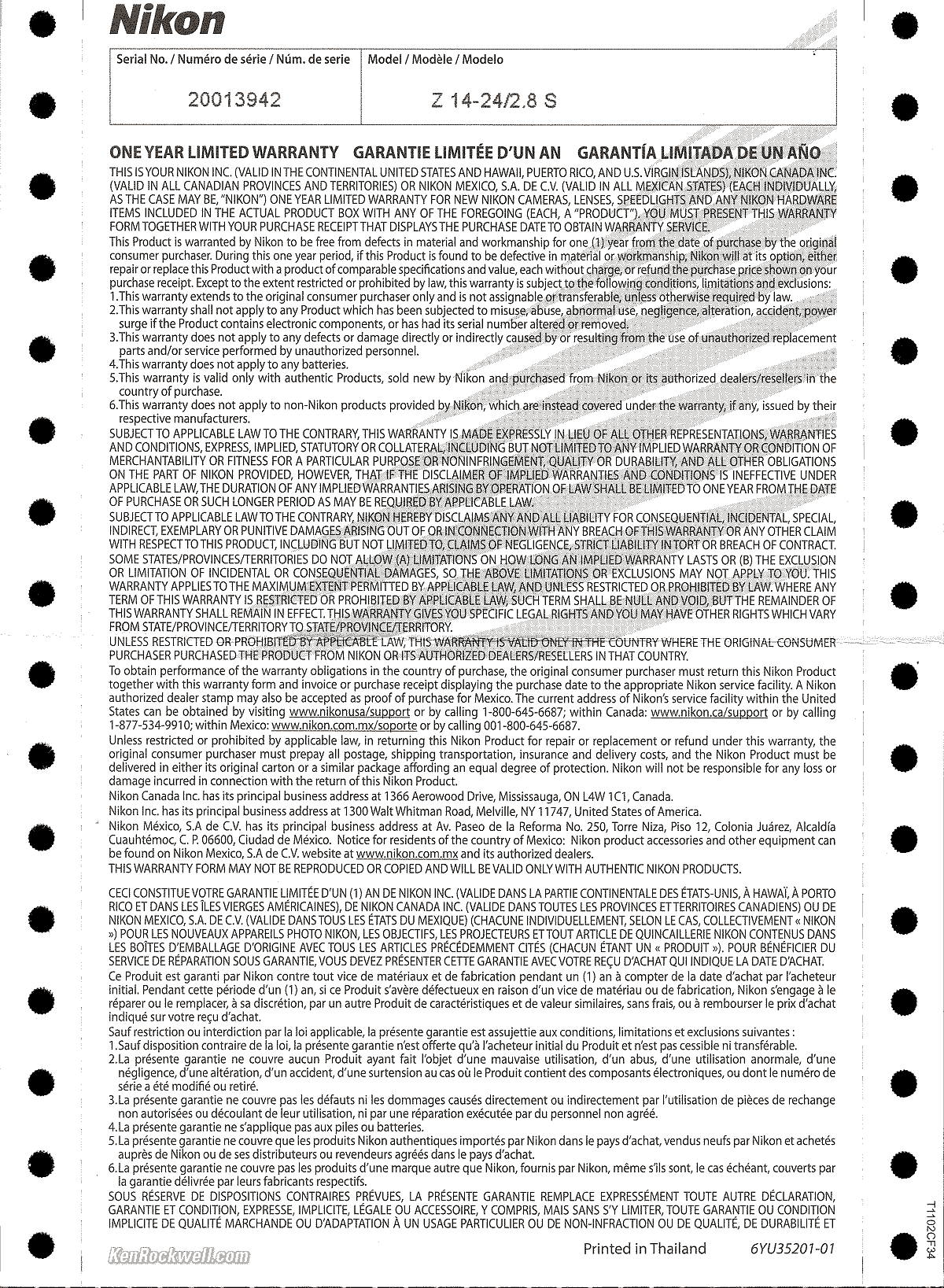 Nikon

| Serial No. / Numéro de série / Núm. de serie | Model / Modèle / Modelo |
|---|---|
| 20013942 | Z 14-24/2.8 S |

ONE YEAR LIMITED WARRANTY GARANTIE LIMITÉE D'UN AN GARANTÍA LIMITADA DE UN AÑO

THIS IS YOUR NIKON INC. (VALID IN THE CONTINENTAL UNITED STATES AND HAWAII, PUERTO RICO, AND U.S. VIRGIN ISLANDS), NIKON CANADA INC. (VALID IN ALL CANADIAN PROVINCES AND TERRITORIES) OR NIKON MEXICO, S.A. DE C.V. (VALID IN ALL MEXICAN STATES) (EACH INDIVIDUALLY, AS THE CASE MAY BE, "NIKON") ONE YEAR LIMITED WARRANTY FOR NEW NIKON CAMERAS, LENSES, SPEEDLIGHTS AND ANY NIKON HARDWARE ITEMS INCLUDED IN THE ACTUAL PRODUCT BOX WITH ANY OF THE FOREGOING (EACH, A "PRODUCT"). YOU MUST PRESENT THIS WARRANTY FORM TOGETHER WITH YOUR PURCHASE RECEIPT THAT DISPLAYS THE PURCHASE DATE TO OBTAIN WARRANTY SERVICE.

This Product is warranted by Nikon to be free from defects in material and workmanship for one (1) year from the date of purchase by the original consumer purchaser. During this one year period, if this Product is found to be defective in material or workmanship, Nikon will at its option, either repair or replace this Product with a product of comparable specifications and value, each without charge, or refund the purchase price shown on your purchase receipt. Except to the extent restricted or prohibited by law, this warranty is subject to the following conditions, limitations and exclusions:
1.This warranty extends to the original consumer purchaser only and is not assignable or transferable, unless otherwise required by law.
2.This warranty shall not apply to any Product which has been subjected to misuse, abuse, abnormal use, negligence, alteration, accident, power surge if the Product contains electronic components, or has had its serial number altered or removed.
3.This warranty does not apply to any defects or damage directly or indirectly caused by or resulting from the use of unauthorized replacement parts and/or service performed by unauthorized personnel.
4.This warranty does not apply to any batteries.
5.This warranty is valid only with authentic Products, sold new by Nikon and purchased from Nikon or its authorized dealers/resellers in the country of purchase.
6.This warranty does not apply to non-Nikon products provided by Nikon, which are instead covered under the warranty, if any, issued by their respective manufacturers.

SUBJECT TO APPLICABLE LAW TO THE CONTRARY, THIS WARRANTY IS MADE EXPRESSLY IN LIEU OF ALL OTHER REPRESENTATIONS, WARRANTIES AND CONDITIONS, EXPRESS, IMPLIED, STATUTORY OR COLLATERAL, INCLUDING BUT NOT LIMITED TO ANY IMPLIED WARRANTY OR CONDITION OF MERCHANTABILITY OR FITNESS FOR A PARTICULAR PURPOSE OR NONINFRINGEMENT, QUALITY OR DURABILITY, AND ALL OTHER OBLIGATIONS ON THE PART OF NIKON PROVIDED, HOWEVER, THAT IF THE DISCLAIMER OF IMPLIED WARRANTIES AND CONDITIONS IS INEFFECTIVE UNDER APPLICABLE LAW, THE DURATION OF ANY IMPLIED WARRANTIES ARISING BY OPERATION OF LAW SHALL BE LIMITED TO ONE YEAR FROM THE DATE OF PURCHASE OR SUCH LONGER PERIOD AS MAY BE REQUIRED BY APPLICABLE LAW.

SUBJECT TO APPLICABLE LAW TO THE CONTRARY, NIKON HEREBY DISCLAIMS ANY AND ALL LIABILITY FOR CONSEQUENTIAL, INCIDENTAL, SPECIAL, INDIRECT, EXEMPLARY OR PUNITIVE DAMAGES ARISING OUT OF OR IN CONNECTION WITH ANY BREACH OF THIS WARRANTY OR ANY OTHER CLAIM WITH RESPECT TO THIS PRODUCT, INCLUDING BUT NOT LIMITED TO, CLAIMS OF NEGLIGENCE, STRICT LIABILITY IN TORT OR BREACH OF CONTRACT. SOME STATES/PROVINCES/TERRITORIES DO NOT ALLOW (A) LIMITATIONS ON HOW LONG AN IMPLIED WARRANTY LASTS OR (B) THE EXCLUSION OR LIMITATION OF INCIDENTAL OR CONSEQUENTIAL DAMAGES, SO THE ABOVE LIMITATIONS OR EXCLUSIONS MAY NOT APPLY TO YOU. THIS WARRANTY APPLIES TO THE MAXIMUM EXTENT PERMITTED BY APPLICABLE LAW, AND UNLESS RESTRICTED OR PROHIBITED BY LAW. WHERE ANY TERM OF THIS WARRANTY IS RESTRICTED OR PROHIBITED BY APPLICABLE LAW, SUCH TERM SHALL BE NULL AND VOID, BUT THE REMAINDER OF THIS WARRANTY SHALL REMAIN IN EFFECT. THIS WARRANTY GIVES YOU SPECIFIC LEGAL RIGHTS AND YOU MAY HAVE OTHER RIGHTS WHICH VARY FROM STATE/PROVINCE/TERRITORY TO STATE/PROVINCE/TERRITORY.

UNLESS RESTRICTED OR PROHIBITED BY APPLICABLE LAW, THIS WARRANTY IS VALID ONLY IN THE COUNTRY WHERE THE ORIGINAL CONSUMER PURCHASER PURCHASED THE PRODUCT FROM NIKON OR ITS AUTHORIZED DEALERS/RESELLERS IN THAT COUNTRY.

To obtain performance of the warranty obligations in the country of purchase, the original consumer purchaser must return this Nikon Product together with this warranty form and invoice or purchase receipt displaying the purchase date to the appropriate Nikon service facility. A Nikon authorized dealer stamp may also be accepted as proof of purchase for Mexico. The current address of Nikon's service facility within the United States can be obtained by visiting www.nikonusa/support or by calling 1-800-645-6687; within Canada: www.nikon.ca/support or by calling 1-877-534-9910; within Mexico: www.nikon.com.mx/soporte or by calling 001-800-645-6687.

Unless restricted or prohibited by applicable law, in returning this Nikon Product for repair or replacement or refund under this warranty, the original consumer purchaser must prepay all postage, shipping transportation, insurance and delivery costs, and the Nikon Product must be delivered in either its original carton or a similar package affording an equal degree of protection. Nikon will not be responsible for any loss or damage incurred in connection with the return of this Nikon Product.

Nikon Canada Inc. has its principal business address at 1366 Aerowood Drive, Mississauga, ON L4W 1C1, Canada.

Nikon Inc. has its principal business address at 1300 Walt Whitman Road, Melville, NY 11747, United States of America.

Nikon México, S.A de C.V. has its principal business address at Av. Paseo de la Reforma No. 250, Torre Niza, Piso 12, Colonia Juárez, Alcaldía Cuauhtémoc, C. P. 06600, Ciudad de México. Notice for residents of the country of Mexico: Nikon product accessories and other equipment can be found on Nikon Mexico, S.A de C.V. website at www.nikon.com.mx and its authorized dealers.

THIS WARRANTY FORM MAY NOT BE REPRODUCED OR COPIED AND WILL BE VALID ONLY WITH AUTHENTIC NIKON PRODUCTS.

CECI CONSTITUE VOTRE GARANTIE LIMITÉE D'UN (1) AN DE NIKON INC. (VALIDE DANS LA PARTIE CONTINENTALE DES ÉTATS-UNIS, À HAWAÏ, À PORTO RICO ET DANS LES ÎLES VIERGES AMÉRICAINES), DE NIKON CANADA INC. (VALIDE DANS TOUTES LES PROVINCES ET TERRITOIRES CANADIENS) OU DE NIKON MEXICO, S.A. DE C.V. (VALIDE DANS TOUS LES ÉTATS DU MEXIQUE) (CHACUNE INDIVIDUELLEMENT, SELON LE CAS, COLLECTIVEMENT « NIKON ») POUR LES NOUVEAUX APPAREILS PHOTO NIKON, LES OBJECTIFS, LES PROJECTEURS ET TOUT ARTICLE DE QUINCAILLERIE NIKON CONTENUS DANS LES BOÎTES D'EMBALLAGE D'ORIGINE AVEC TOUS LES ARTICLES PRÉCÉDEMMENT CITÉS (CHACUN ÉTANT UN « PRODUIT »). POUR BÉNÉFICIER DU SERVICE DE RÉPARATION SOUS GARANTIE, VOUS DEVEZ PRÉSENTER CETTE GARANTIE AVEC VOTRE REÇU D'ACHAT QUI INDIQUE LA DATE D'ACHAT.

Ce Produit est garanti par Nikon contre tout vice de matériaux et de fabrication pendant un (1) an à compter de la date d'achat par l'acheteur initial. Pendant cette période d'un (1) an, si ce Produit s'avère défectueux en raison d'un vice de matériau ou de fabrication, Nikon s'engage à le réparer ou le remplacer, à sa discrétion, par un autre Produit de caractéristiques et de valeur similaires, sans frais, ou à rembourser le prix d'achat indiqué sur votre reçu d'achat.

Sauf restriction ou interdiction par la loi applicable, la présente garantie est assujettie aux conditions, limitations et exclusions suivantes :
1.Sauf disposition contraire de la loi, la présente garantie n'est offerte qu'à l'acheteur initial du Produit et n'est pas cessible ni transférable.
2.La présente garantie ne couvre aucun Produit ayant fait l'objet d'une mauvaise utilisation, d'un abus, d'une utilisation anormale, d'une négligence, d'une altération, d'un accident, d'une surtension au cas où le Produit contient des composants électroniques, ou dont le numéro de série a été modifié ou retiré.
3.La présente garantie ne couvre pas les défauts ni les dommages causés directement ou indirectement par l'utilisation de pièces de rechange non autorisées ou découlant de leur utilisation, ni par une réparation exécutée par du personnel non agréé.
4.La présente garantie ne s'applique pas aux piles ou batteries.
5.La présente garantie ne couvre que les produits Nikon authentiques importés par Nikon dans le pays d'achat, vendus neufs par Nikon et achetés auprès de Nikon ou de ses distributeurs ou revendeurs agréés dans le pays d'achat.
6.La présente garantie ne couvre pas les produits d'une marque autre que Nikon, fournis par Nikon, même s'ils sont, le cas échéant, couverts par la garantie délivrée par leurs fabricants respectifs.

SOUS RÉSERVE DE DISPOSITIONS CONTRAIRES PRÉVUES, LA PRÉSENTE GARANTIE REMPLACE EXPRESSÉMENT TOUTE AUTRE DÉCLARATION, GARANTIE ET CONDITION, EXPRESSE, IMPLICITE, LÉGALE OU ACCESSOIRE, Y COMPRIS, MAIS SANS S'Y LIMITER, TOUTE GARANTIE OU CONDITION IMPLICITE DE QUALITÉ MARCHANDE OU D'ADAPTATION À UN USAGE PARTICULIER OU DE NON-INFRACTION OU DE QUALITÉ, DE DURABILITÉ ET

KenRockwell.com

Printed in Thailand 6YU35201-01

T1102CF34